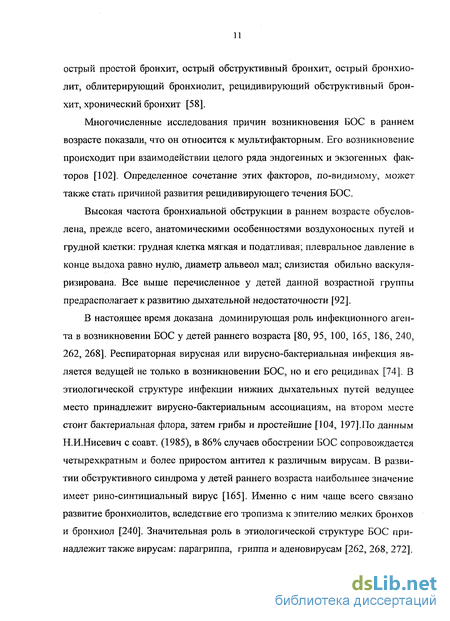 11

острый простой бронхит, острый обструктивный бронхит, острый бронхиолит, облитерирующий бронхиолит, рецидивирующий обструктивный бронхит, хронический бронхит [58].

Многочисленные исследования причин возникновения БОС в раннем возрасте показали, что он относится к мультифакторным. Его возникновение происходит при взаимодействии целого ряда эндогенных и экзогенных факторов [102]. Определенное сочетание этих факторов, по-видимому, может также стать причиной развития рецидивирующего течения БОС.

Высокая частота бронхиальной обструкции в раннем возрасте обусловлена, прежде всего, анатомическими особенностями воздухоносных путей и грудной клетки: грудная клетка мягкая и податливая; плевральное давление в конце выдоха равно нулю, диаметр альвеол мал; слизистая обильно васкуляризирована. Все выше перечисленное у детей данной возрастной группы предрасполагает к развитию дыхательной недостаточности [92].

В настоящее время доказана доминирующая роль инфекционного агента в возникновении БОС у детей раннего возраста [80, 95, 100, 165, 186, 240, 262, 268]. Респираторная вирусная или вирусно-бактериальная инфекция является ведущей не только в возникновении БОС, но и его рецидивах [74]. В этиологической структуре инфекции нижних дыхательных путей ведущее место принадлежит вирусно-бактериальным ассоциациям, на втором месте стоит бактериальная флора, затем грибы и простейшие [104, 197].По данным Н.И.Нисевич с соавт. (1985), в 86% случаев обострении БОС сопровождается четырехкратным и более приростом антител к различным вирусам. В развитии обструктивного синдрома у детей раннего возраста наибольшее значение имеет рино-синтициальный вирус [165]. Именно с ним чаще всего связано развитие бронхиолитов, вследствие его тропизма к эпителию мелких бронхов и бронхиол [240]. Значительная роль в этиологической структуре БОС принадлежит также вирусам: парагриппа, гриппа и аденовирусам [262, 268, 272].

dsLib.net
библиотека диссертаций